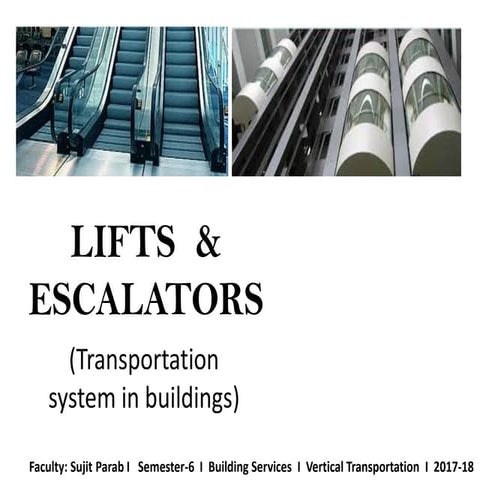 LIFTS & ESCALATORS

(Transportation system in buildings)

Faculty: Sujit Parab I Semester-6 I Building Services I Vertical Transportation I 2017-18